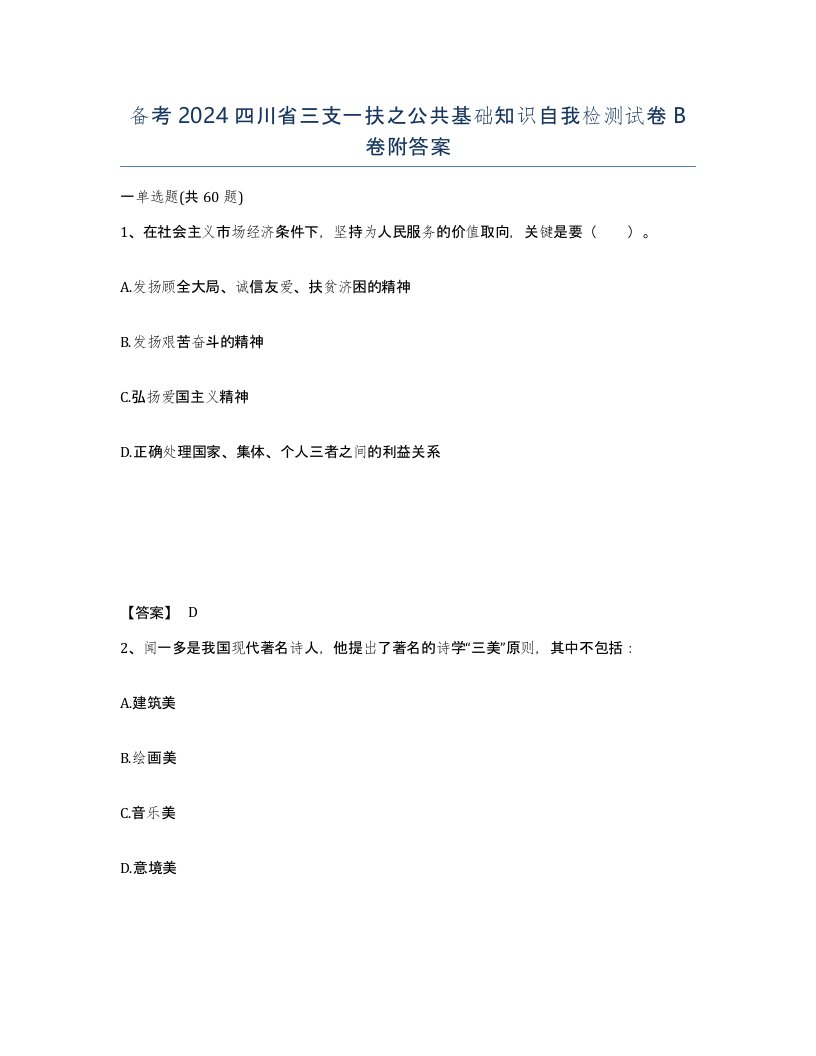 备考2024四川省三支一扶之公共基础知识自我检测试卷B卷附答案

一单选题(共60题)

1、在社会主义市场经济条件下，坚持为人民服务的价值取向，关键是要（　　）。

A.发扬顾全大局、诚信友爱、扶贫济困的精神

B.发扬艰苦奋斗的精神

C.弘扬爱国主义精神

D.正确处理国家、集体、个人三者之间的利益关系

【答案】 D

2、闻一多是我国现代著名诗人，他提出了著名的诗学“三美”原则，其中不包括：

A.建筑美

B.绘画美

C.音乐美

D.意境美